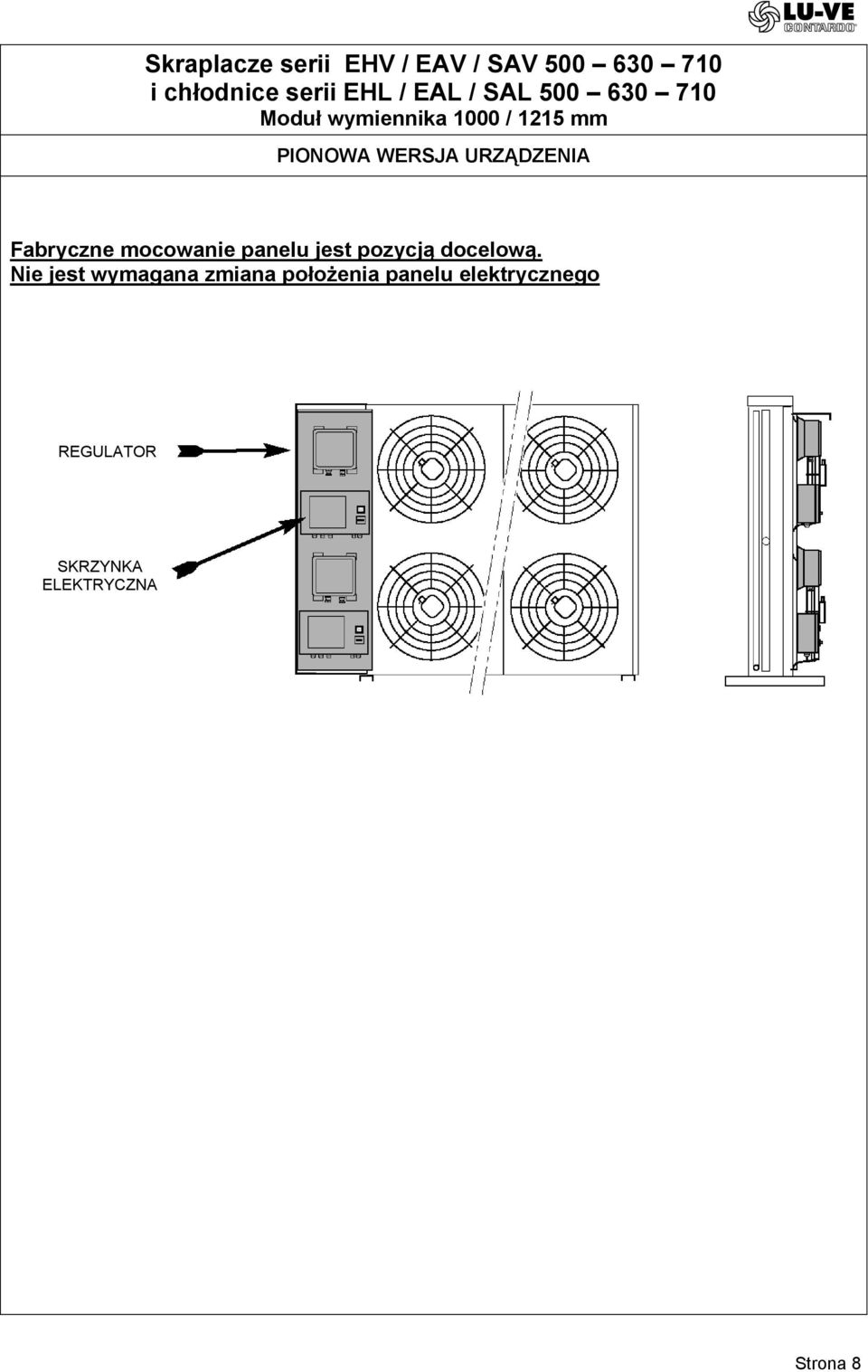 LU-VE CONTARDO

Skraplacze serii EHV / EAV / SAV 500 – 630 – 710
i chłodnice serii EHL / EAL / SAL 500 – 630 – 710
Moduł wymiennika 1000 / 1215 mm

PIONOWA WERSJA URZĄDZENIA

Fabryczne mocowanie panelu jest pozycją docelową.
Nie jest wymagana zmiana położenia panelu elektrycznego

REGULATOR

SKRZYNKA ELEKTRYCZNA

Strona 8